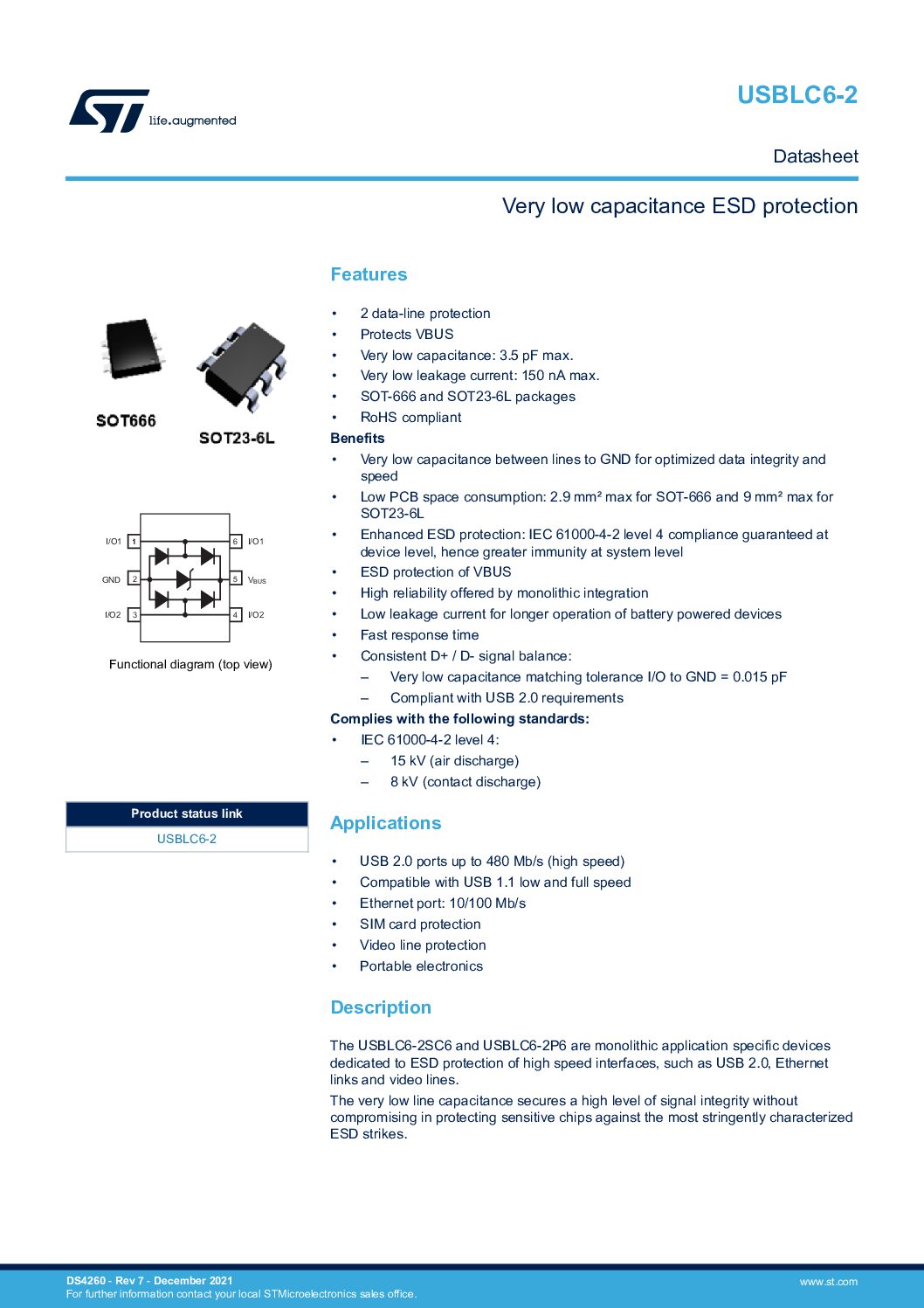 life.augmented

USBLC6-2

Datasheet

Very low capacitance ESD protection

SOT666

SOT23-6L

I/O1 1
GND 2
I/O2 3
6 I/O1
5 $V_{BUS}$
4 I/O2

Functional diagram (top view)

| Product status link |
|---|
| USBLC6-2 |

Features

• 2 data-line protection
• Protects VBUS
• Very low capacitance: 3.5 pF max.
• Very low leakage current: 150 nA max.
• SOT-666 and SOT23-6L packages
• RoHS compliant

Benefits

• Very low capacitance between lines to GND for optimized data integrity and speed
• Low PCB space consumption: 2.9 mm² max for SOT-666 and 9 mm² max for SOT23-6L
• Enhanced ESD protection: IEC 61000-4-2 level 4 compliance guaranteed at device level, hence greater immunity at system level
• ESD protection of VBUS
• High reliability offered by monolithic integration
• Low leakage current for longer operation of battery powered devices
• Fast response time
• Consistent D+ / D- signal balance:
– Very low capacitance matching tolerance I/O to GND = 0.015 pF
– Compliant with USB 2.0 requirements

Complies with the following standards:

• IEC 61000-4-2 level 4:
– 15 kV (air discharge)
– 8 kV (contact discharge)

Applications

• USB 2.0 ports up to 480 Mb/s (high speed)
• Compatible with USB 1.1 low and full speed
• Ethernet port: 10/100 Mb/s
• SIM card protection
• Video line protection
• Portable electronics

Description

The USBLC6-2SC6 and USBLC6-2P6 are monolithic application specific devices dedicated to ESD protection of high speed interfaces, such as USB 2.0, Ethernet links and video lines.

The very low line capacitance secures a high level of signal integrity without compromising in protecting sensitive chips against the most stringently characterized ESD strikes.

DS4260 - Rev 7 - December 2021
For further information contact your local STMicroelectronics sales office.

www.st.com